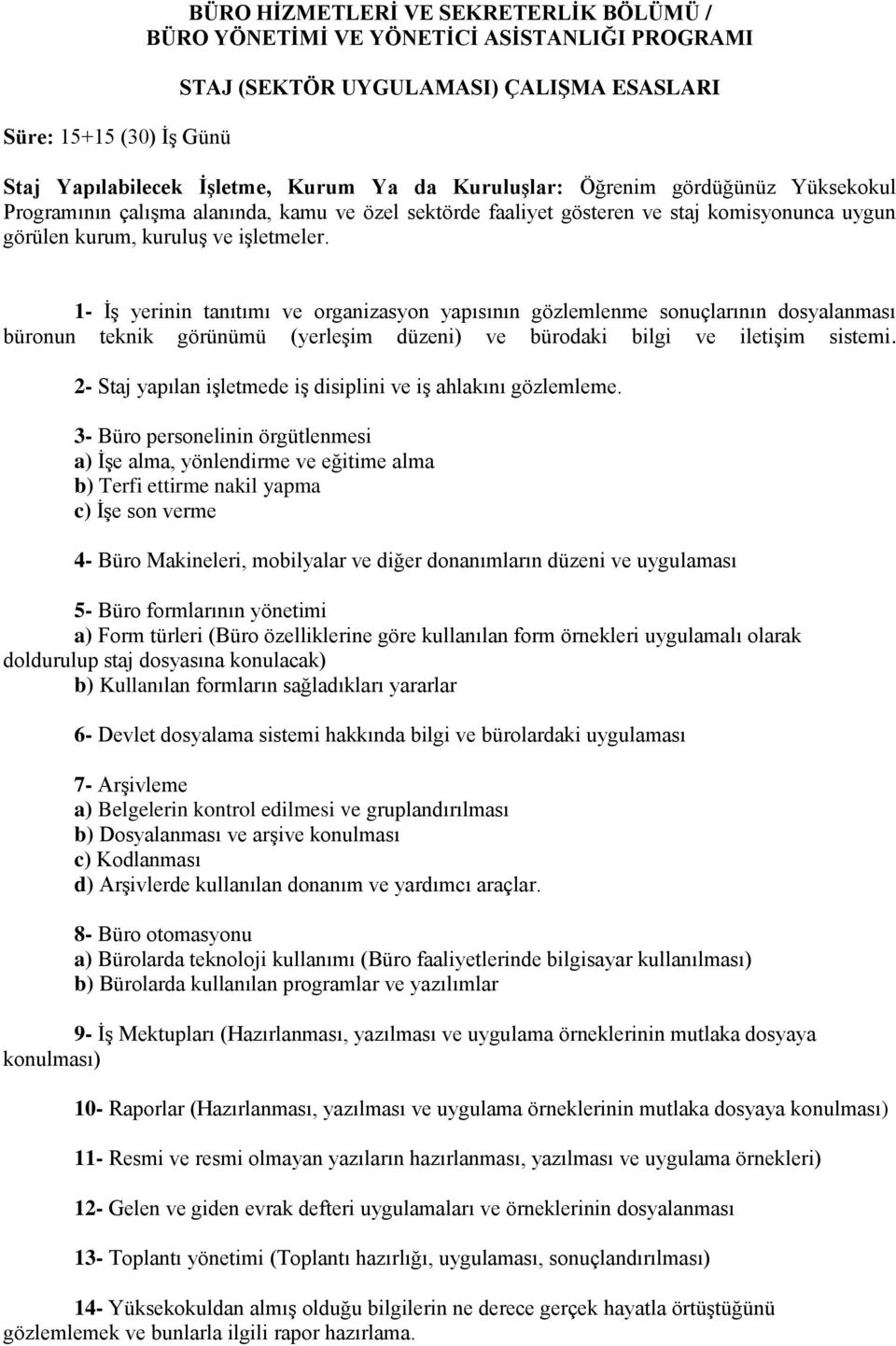 BÜRO HİZMETLERİ VE SEKRETERLİK BÖLÜMÜ /
BÜRO YÖNETİMİ VE YÖNETİCİ ASİSTANLIĞI PROGRAMI

STAJ (SEKTÖR UYGULAMASI) ÇALIŞMA ESASLARI

Süre: 15+15 (30) İş Günü

Staj Yapılabilecek İşletme, Kurum Ya da Kuruluşlar: Öğrenim gördüğünüz Yüksekokul Programının çalışma alanında, kamu ve özel sektörde faaliyet gösteren ve staj komisyonunca uygun görülen kurum, kuruluş ve işletmeler.

1- İş yerinin tanıtımı ve organizasyon yapısının gözlemlenme sonuçlarının dosyalanması büronun teknik görünümü (yerleşim düzeni) ve bürodaki bilgi ve iletişim sistemi.

2- Staj yapılan işletmede iş disiplini ve iş ahlakını gözlemleme.

3- Büro personelinin örgütlenmesi
a) İşe alma, yönlendirme ve eğitime alma
b) Terfi ettirme nakil yapma
c) İşe son verme

4- Büro Makineleri, mobilyalar ve diğer donanımların düzeni ve uygulaması

5- Büro formlarının yönetimi
a) Form türleri (Büro özelliklerine göre kullanılan form örnekleri uygulamalı olarak doldurulup staj dosyasına konulacak)
b) Kullanılan formların sağladıkları yararlar

6- Devlet dosyalama sistemi hakkında bilgi ve bürolardaki uygulaması

7- Arşivleme
a) Belgelerin kontrol edilmesi ve gruplandırılması
b) Dosyalanması ve arşive konulması
c) Kodlanması
d) Arşivlerde kullanılan donanım ve yardımcı araçlar.

8- Büro otomasyonu
a) Bürolarda teknoloji kullanımı (Büro faaliyetlerinde bilgisayar kullanılması)
b) Bürolarda kullanılan programlar ve yazılımlar

9- İş Mektupları (Hazırlanması, yazılması ve uygulama örneklerinin mutlaka dosyaya konulması)

10- Raporlar (Hazırlanması, yazılması ve uygulama örneklerinin mutlaka dosyaya konulması)

11- Resmi ve resmi olmayan yazıların hazırlanması, yazılması ve uygulama örnekleri)

12- Gelen ve giden evrak defteri uygulamaları ve örneklerinin dosyalanması

13- Toplantı yönetimi (Toplantı hazırlığı, uygulaması, sonuçlandırılması)

14- Yüksekokuldan almış olduğu bilgilerin ne derece gerçek hayatla örtüştüğünü gözlemlemek ve bunlarla ilgili rapor hazırlama.